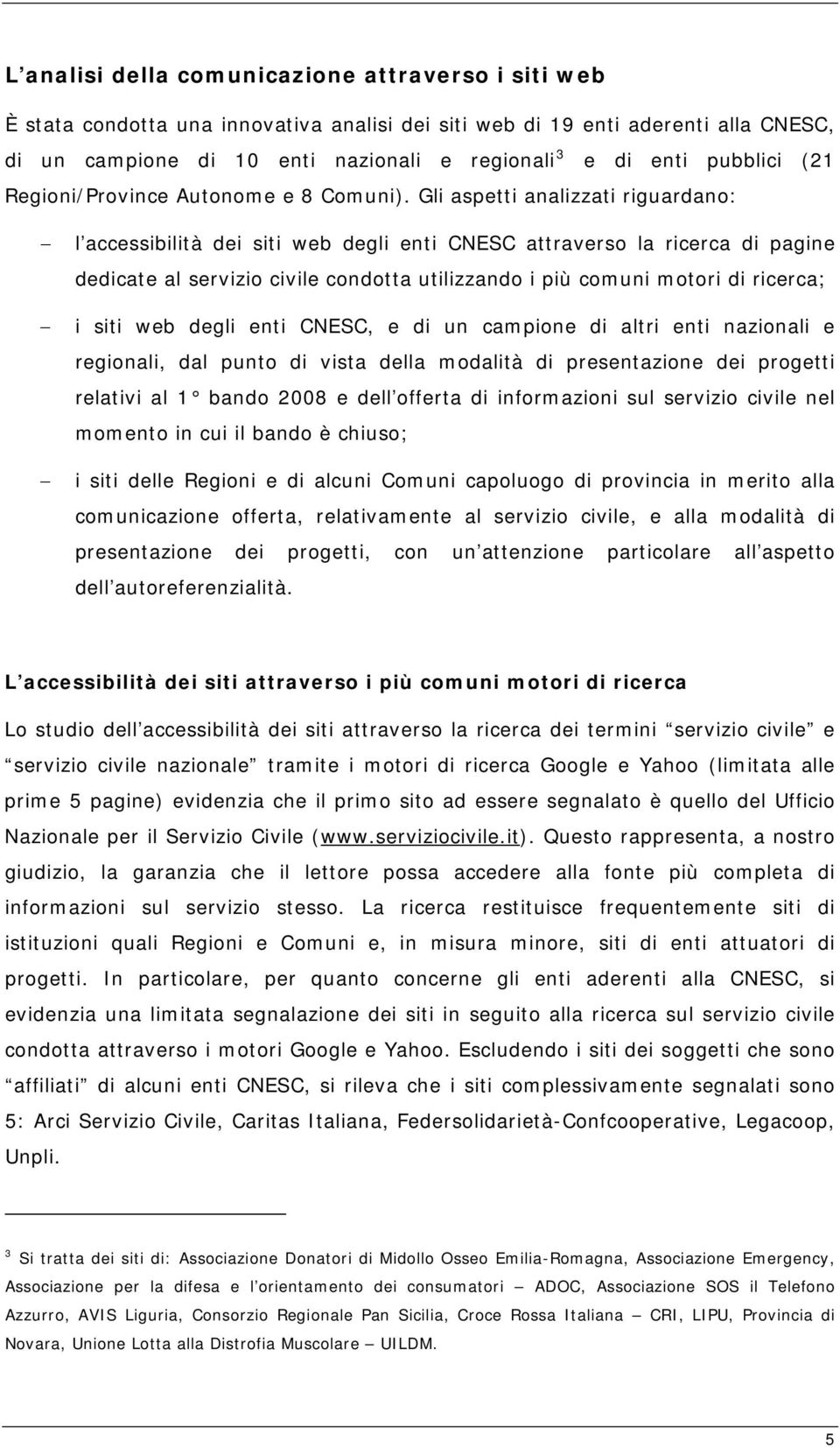 L analisi della comunicazione attraverso i siti web

È stata condotta una innovativa analisi dei siti web di 19 enti aderenti alla CNESC, di un campione di 10 enti nazionali e regionali$^3$ e di enti pubblici (21 Regioni/Province Autonome e 8 Comuni). Gli aspetti analizzati riguardano:

– l accessibilità dei siti web degli enti CNESC attraverso la ricerca di pagine dedicate al servizio civile condotta utilizzando i più comuni motori di ricerca;

– i siti web degli enti CNESC, e di un campione di altri enti nazionali e regionali, dal punto di vista della modalità di presentazione dei progetti relativi al 1° bando 2008 e dell offerta di informazioni sul servizio civile nel momento in cui il bando è chiuso;

– i siti delle Regioni e di alcuni Comuni capoluogo di provincia in merito alla comunicazione offerta, relativamente al servizio civile, e alla modalità di presentazione dei progetti, con un attenzione particolare all aspetto dell autoreferenzialità.

L accessibilità dei siti attraverso i più comuni motori di ricerca

Lo studio dell accessibilità dei siti attraverso la ricerca dei termini servizio civile e servizio civile nazionale tramite i motori di ricerca Google e Yahoo (limitata alle prime 5 pagine) evidenzia che il primo sito ad essere segnalato è quello del Ufficio Nazionale per il Servizio Civile (www.serviziocivile.it). Questo rappresenta, a nostro giudizio, la garanzia che il lettore possa accedere alla fonte più completa di informazioni sul servizio stesso. La ricerca restituisce frequentemente siti di istituzioni quali Regioni e Comuni e, in misura minore, siti di enti attuatori di progetti. In particolare, per quanto concerne gli enti aderenti alla CNESC, si evidenzia una limitata segnalazione dei siti in seguito alla ricerca sul servizio civile condotta attraverso i motori Google e Yahoo. Escludendo i siti dei soggetti che sono affiliati di alcuni enti CNESC, si rileva che i siti complessivamente segnalati sono 5: Arci Servizio Civile, Caritas Italiana, Federsolidarietà-Confcooperative, Legacoop, Unpli.

$^3$ Si tratta dei siti di: Associazione Donatori di Midollo Osseo Emilia-Romagna, Associazione Emergency, Associazione per la difesa e l orientamento dei consumatori – ADOC, Associazione SOS il Telefono Azzurro, AVIS Liguria, Consorzio Regionale Pan Sicilia, Croce Rossa Italiana – CRI, LIPU, Provincia di Novara, Unione Lotta alla Distrofia Muscolare – UILDM.

5